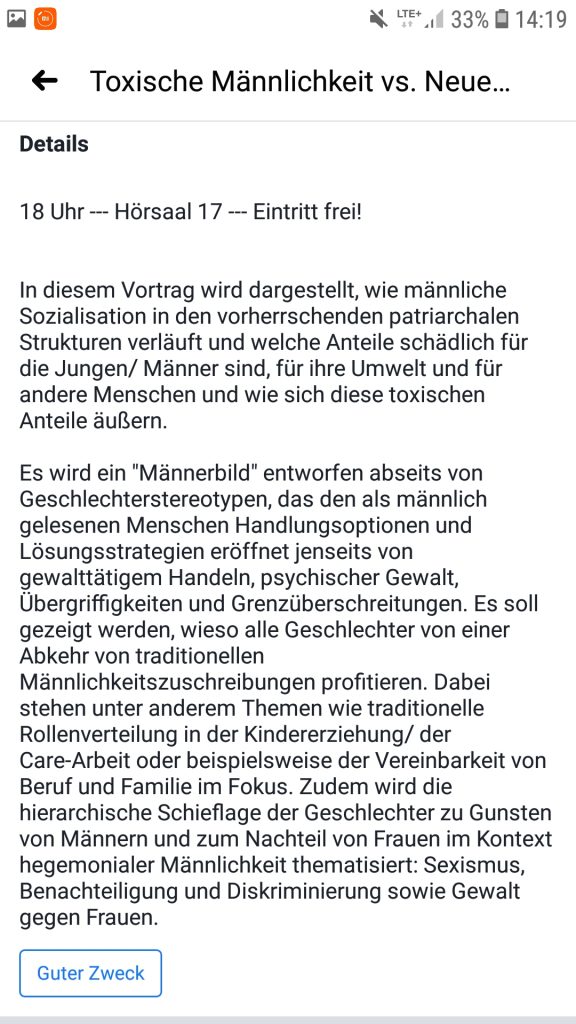 LTE+ 33% 14:19

Toxische Männlichkeit vs. Neue…

Details

18 Uhr --- Hörsaal 17 --- Eintritt frei!

In diesem Vortrag wird dargestellt, wie männliche Sozialisation in den vorherrschenden patriarchalen Strukturen verläuft und welche Anteile schädlich für die Jungen/ Männer sind, für ihre Umwelt und für andere Menschen und wie sich diese toxischen Anteile äußern.

Es wird ein "Männerbild" entworfen abseits von Geschlechterstereotypen, das den als männlich gelesenen Menschen Handlungsoptionen und Lösungsstrategien eröffnet jenseits von gewalttätigem Handeln, psychischer Gewalt, Übergriffigkeiten und Grenzüberschreitungen. Es soll gezeigt werden, wieso alle Geschlechter von einer Abkehr von traditionellen Männlichkeitszuschreibungen profitieren. Dabei stehen unter anderem Themen wie traditionelle Rollenverteilung in der Kindererziehung/ der Care-Arbeit oder beispielsweise der Vereinbarkeit von Beruf und Familie im Fokus. Zudem wird die hierarchische Schieflage der Geschlechter zu Gunsten von Männern und zum Nachteil von Frauen im Kontext hegemonialer Männlichkeit thematisiert: Sexismus, Benachteiligung und Diskriminierung sowie Gewalt gegen Frauen.

Guter Zweck